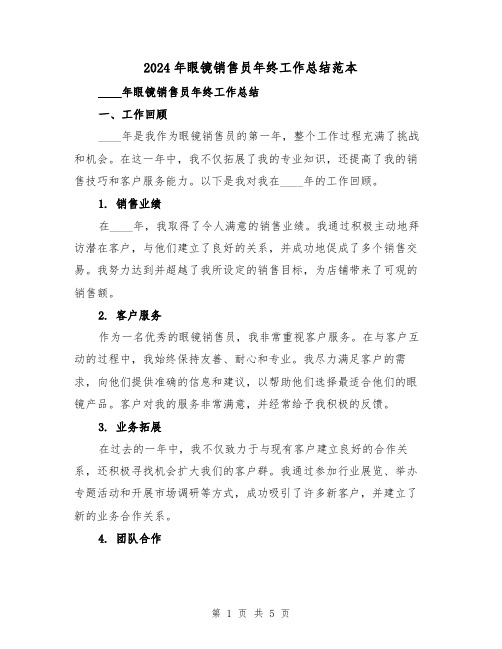 2024年眼镜销售员年终工作总结范本

____年眼镜销售员年终工作总结

一、工作回顾

____年是我作为眼镜销售员的第一年，整个工作过程充满了挑战和机会。在这一年中，我不仅拓展了我的专业知识，还提高了我的销售技巧和客户服务能力。以下是我对我在____年的工作回顾。

1. 销售业绩

在____年，我取得了令人满意的销售业绩。我通过积极主动地拜访潜在客户，与他们建立了良好的关系，并成功地促成了多个销售交易。我努力达到并超越了我所设定的销售目标，为店铺带来了可观的销售额。

2. 客户服务

作为一名优秀的眼镜销售员，我非常重视客户服务。在与客户互动的过程中，我始终保持友善、耐心和专业。我尽力满足客户的需求，向他们提供准确的信息和建议，以帮助他们选择最适合他们的眼镜产品。客户对我的服务非常满意，并经常给予我积极的反馈。

3. 业务拓展

在过去的一年中，我不仅致力于与现有客户建立良好的合作关系，还积极寻找机会扩大我们的客户群。我通过参加行业展览、举办专题活动和开展市场调研等方式，成功吸引了许多新客户，并建立了新的业务合作关系。

4. 团队合作

第 1 页 共 5 页